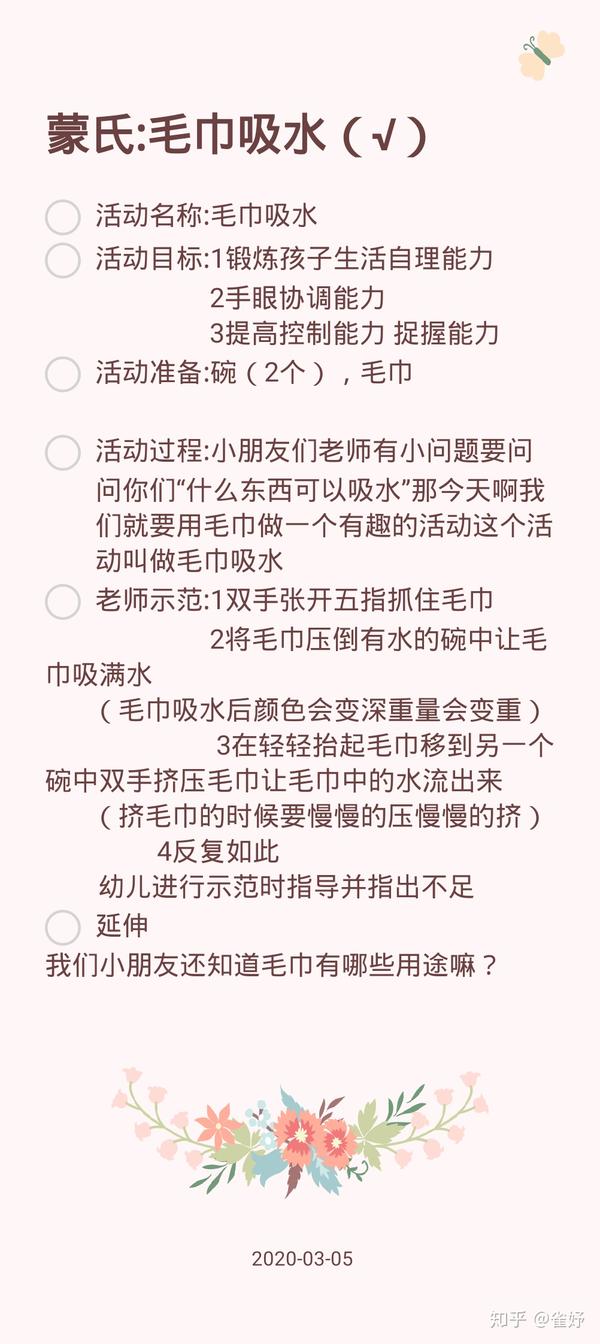 蒙氏:毛巾吸水（√）

活动名称:毛巾吸水

活动目标:1锻炼孩子生活自理能力
2手眼协调能力
3提高控制能力 捉握能力

活动准备:碗（2个），毛巾

活动过程:小朋友们老师有小问题要问问你们“什么东西可以吸水”那今天啊我们就要用毛巾做一个有趣的活动这个活动叫做毛巾吸水

老师示范:1双手张开五指抓住毛巾
2将毛巾压倒有水的碗中让毛巾吸满水
（毛巾吸水后颜色会变深重量会变重）
3在轻轻抬起毛巾移到另一个碗中双手挤压毛巾让毛巾中的水流出来
（挤毛巾的时候要慢慢的压慢慢的挤）
4反复如此
幼儿进行示范时指导并指出不足

延伸
我们小朋友还知道毛巾有哪些用途嘛？

2020-03-05

知乎 @雀妤